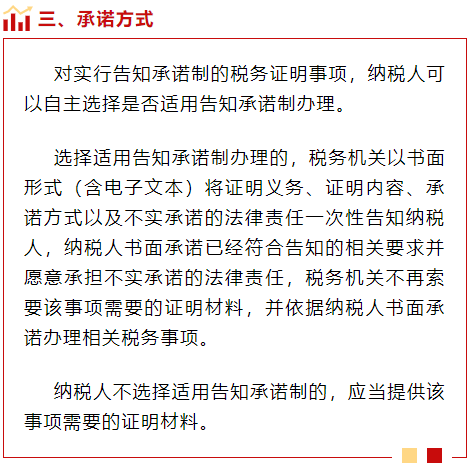 三、承诺方式

对实行告知承诺制的税务证明事项，纳税人可以自主选择是否适用告知承诺制办理。

选择适用告知承诺制办理的，税务机关以书面形式（含电子文本）将证明义务、证明内容、承诺方式以及不实承诺的法律责任一次性告知纳税人，纳税人书面承诺已经符合告知的相关要求并愿意承担不实承诺的法律责任，税务机关不再索要该事项需要的证明材料，并依据纳税人书面承诺办理相关税务事项。

纳税人不选择适用告知承诺制的，应当提供该事项需要的证明材料。